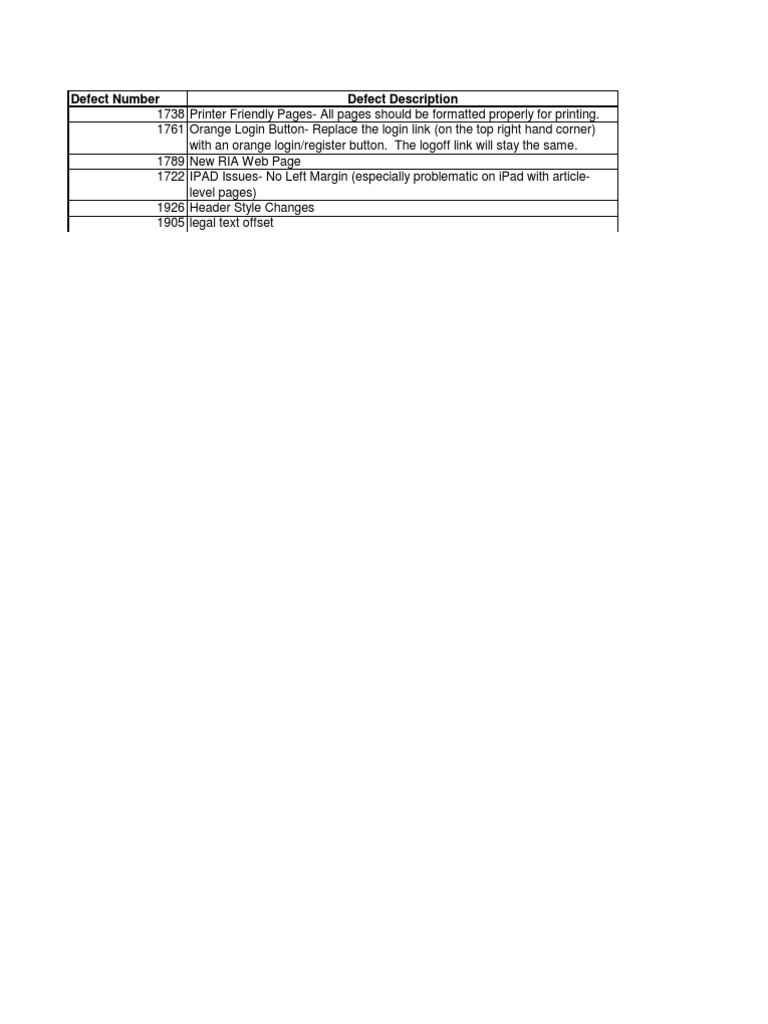 | Defect Number | Defect Description |
|---|---|
| 1738 | Printer Friendly Pages- All pages should be formatted properly for printing. |
| 1761 | Orange Login Button- Replace the login link (on the top right hand corner) with an orange login/register button. The logoff link will stay the same. |
| 1789 | New RIA Web Page |
| 1722 | IPAD Issues- No Left Margin (especially problematic on iPad with article-level pages) |
| 1926 | Header Style Changes |
| 1905 | legal text offset |